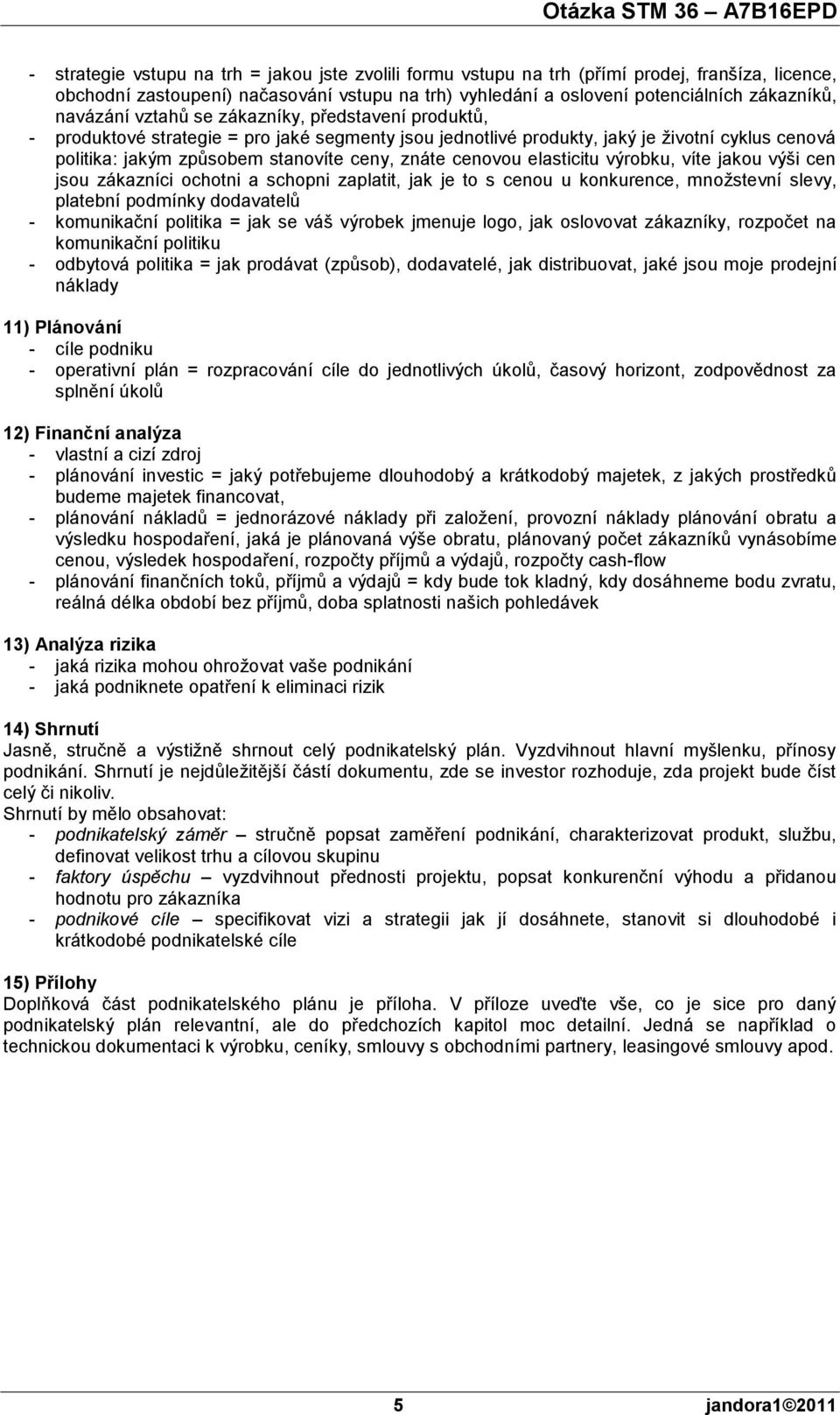 Otázka STM 36 – A7B16EPD

- strategie vstupu na trh = jakou jste zvolili formu vstupu na trh (přímí prodej, franšíza, licence, obchodní zastoupení) načasování vstupu na trh) vyhledání a oslovení potenciálních zákazníků, navázání vztahů se zákazníky, představení produktů,
- produktové strategie = pro jaké segmenty jsou jednotlivé produkty, jaký je životní cyklus cenová politika: jakým způsobem stanovíte ceny, znáte cenovou elasticitu výrobku, víte jakou výši cen jsou zákazníci ochotni a schopni zaplatit, jak je to s cenou u konkurence, množstevní slevy, platební podmínky dodavatelů
- komunikační politika = jak se váš výrobek jmenuje logo, jak oslovovat zákazníky, rozpočet na komunikační politiku
- odbytová politika = jak prodávat (způsob), dodavatelé, jak distribuovat, jaké jsou moje prodejní náklady

11) Plánování
- cíle podniku
- operativní plán = rozpracování cíle do jednotlivých úkolů, časový horizont, zodpovědnost za splnění úkolů

12) Finanční analýza
- vlastní a cizí zdroj
- plánování investic = jaký potřebujeme dlouhodobý a krátkodobý majetek, z jakých prostředků budeme majetek financovat,
- plánování nákladů = jednorázové náklady při založení, provozní náklady plánování obratu a výsledku hospodaření, jaká je plánovaná výše obratu, plánovaný počet zákazníků vynásobíme cenou, výsledek hospodaření, rozpočty příjmů a výdajů, rozpočty cash-flow
- plánování finančních toků, příjmů a výdajů = kdy bude tok kladný, kdy dosáhneme bodu zvratu, reálná délka období bez příjmů, doba splatnosti našich pohledávek

13) Analýza rizika
- jaká rizika mohou ohrožovat vaše podnikání
- jaká podniknete opatření k eliminaci rizik

14) Shrnutí
Jasně, stručně a výstižně shrnout celý podnikatelský plán. Vyzdvihnout hlavní myšlenku, přínosy podnikání. Shrnutí je nejdůležitější částí dokumentu, zde se investor rozhoduje, zda projekt bude číst celý či nikoliv.
Shrnutí by mělo obsahovat:
- podnikatelský záměr – stručně popsat zaměření podnikání, charakterizovat produkt, službu, definovat velikost trhu a cílovou skupinu
- faktory úspěchu – vyzdvihnout přednosti projektu, popsat konkurenční výhodu a přidanou hodnotu pro zákazníka
- podnikové cíle – specifikovat vizi a strategii jak jí dosáhnete, stanovit si dlouhodobé i krátkodobé podnikatelské cíle

15) Přílohy
Doplňková část podnikatelského plánu je příloha. V příloze uveďte vše, co je sice pro daný podnikatelský plán relevantní, ale do předchozích kapitol moc detailní. Jedná se například o technickou dokumentaci k výrobku, ceníky, smlouvy s obchodními partnery, leasingové smlouvy apod.

5 jandora1©2011